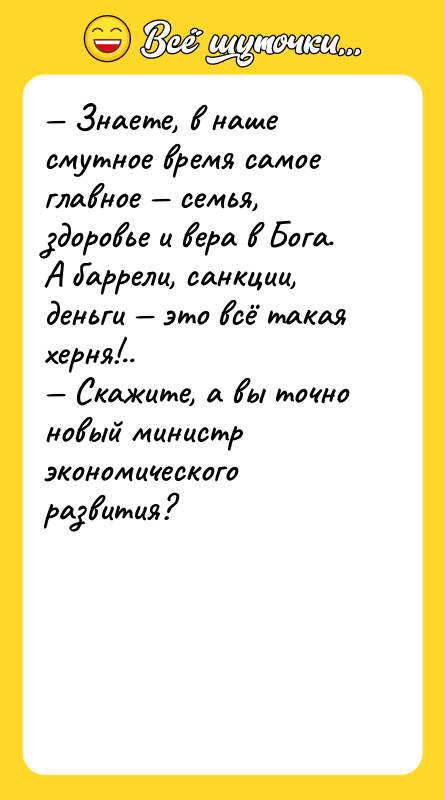 Всё шуточки...

— Знаете, в наше смутное время самое главное — семья, здоровье и вера в Бога. А баррели, санкции, деньги — это всё такая херня!..
— Скажите, а вы точно новый министр экономического развития?